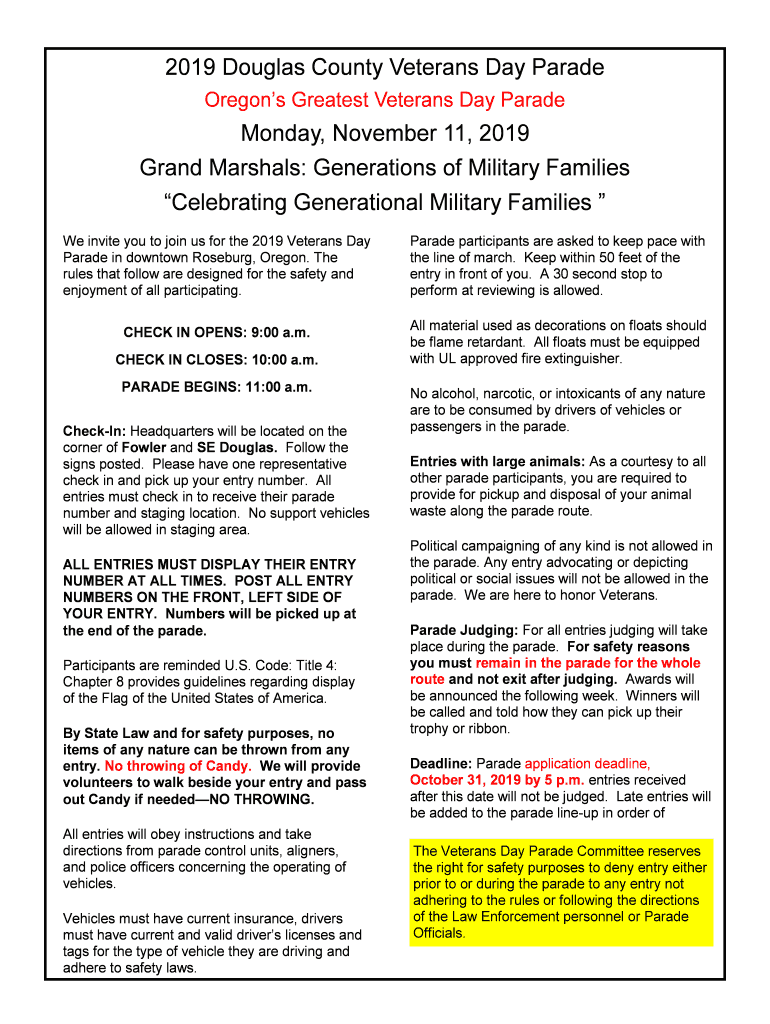 2019 Douglas County Veterans Day Parade

Oregon's Greatest Veterans Day Parade

Monday, November 11, 2019

Grand Marshals: Generations of Military Families

"Celebrating Generational Military Families "

We invite you to join us for the 2019 Veterans Day Parade in downtown Roseburg, Oregon. The rules that follow are designed for the safety and enjoyment of all participating.

CHECK IN OPENS: 9:00 a.m.

CHECK IN CLOSES: 10:00 a.m.

PARADE BEGINS: 11:00 a.m.

Check-In: Headquarters will be located on the corner of Fowler and SE Douglas. Follow the signs posted. Please have one representative check in and pick up your entry number. All entries must check in to receive their parade number and staging location. No support vehicles will be allowed in staging area.

ALL ENTRIES MUST DISPLAY THEIR ENTRY NUMBER AT ALL TIMES. POST ALL ENTRY NUMBERS ON THE FRONT, LEFT SIDE OF YOUR ENTRY. Numbers will be picked up at the end of the parade.

Participants are reminded U.S. Code: Title 4: Chapter 8 provides guidelines regarding display of the Flag of the United States of America.

By State Law and for safety purposes, no items of any nature can be thrown from any entry. No throwing of Candy. We will provide volunteers to walk beside your entry and pass out Candy if needed—NO THROWING.

All entries will obey instructions and take directions from parade control units, aligners, and police officers concerning the operating of vehicles.

Vehicles must have current insurance, drivers must have current and valid driver's licenses and tags for the type of vehicle they are driving and adhere to safety laws.

Parade participants are asked to keep pace with the line of march. Keep within 50 feet of the entry in front of you. A 30 second stop to perform at reviewing is allowed.

All material used as decorations on floats should be flame retardant. All floats must be equipped with UL approved fire extinguisher.

No alcohol, narcotic, or intoxicants of any nature are to be consumed by drivers of vehicles or passengers in the parade.

Entries with large animals: As a courtesy to all other parade participants, you are required to provide for pickup and disposal of your animal waste along the parade route.

Political campaigning of any kind is not allowed in the parade. Any entry advocating or depicting political or social issues will not be allowed in the parade. We are here to honor Veterans.

Parade Judging: For all entries judging will take place during the parade. For safety reasons you must remain in the parade for the whole route and not exit after judging. Awards will be announced the following week. Winners will be called and told how they can pick up their trophy or ribbon.

Deadline: Parade application deadline, October 31, 2019 by 5 p.m. entries received after this date will not be judged. Late entries will be added to the parade line-up in order of

The Veterans Day Parade Committee reserves the right for safety purposes to deny entry either prior to or during the parade to any entry not adhering to the rules or following the directions of the Law Enforcement personnel or Parade Officials.